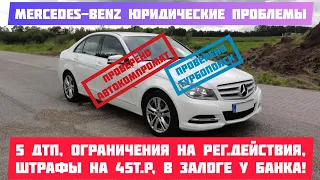 MERCEDES-BENZ ЮРИДИЧЕСКИЕ ПРОБЛЕМЫ

ПРОВЕРЕНО АВТОКОМПРОМАТ

ПРОВЕРЕНО ТУРБОПОИСК

5 ДТП, ОГРАНИЧЕНИЯ НА РЕГ.ДЕЙСТВИЯ, ШТРАФЫ НА 45Т.Р, В ЗАЛОГЕ У БАНКА!